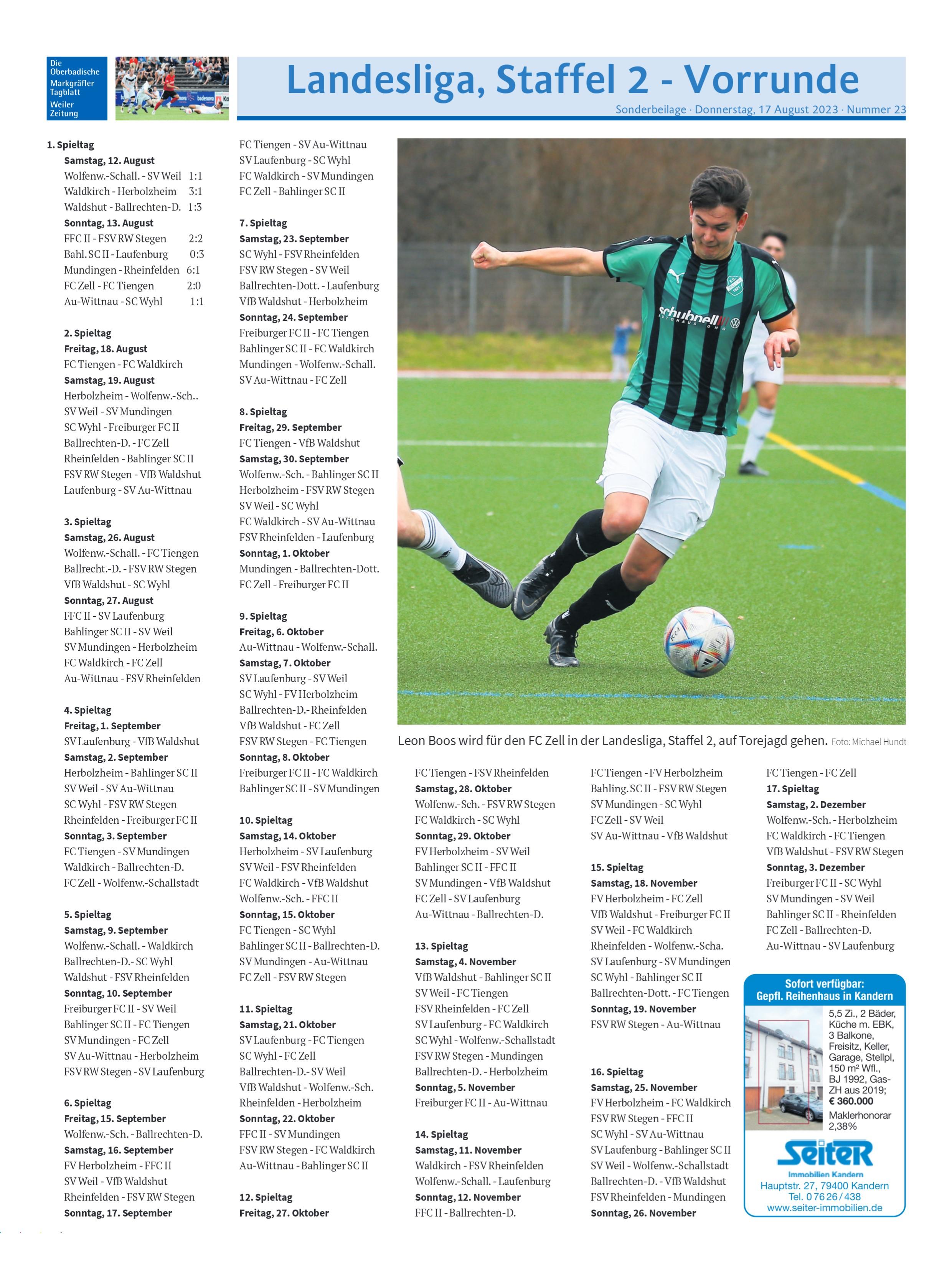 Die Oberbadische
Markgräfler Tagblatt
Weiler Zeitung

Landesliga, Staffel 2 - Vorrunde
Sonderbeilage · Donnerstag, 17 August 2023 · Nummer 23

1. Spieltag
Samstag, 12. August
Wolfenw.-Schall. - SV Weil 1:1
Waldkirch - Herbolzheim 3:1
Waldshut - Ballrechten-D. 1:3
Sonntag, 13. August
FFC II - FSV RW Stegen 2:2
Bahl. SC II - Laufenburg 0:3
Mundingen - Rheinfelden 6:1
FC Zell - FC Tiengen 2:0
Au-Wittnau - SC Wyhl 1:1

2. Spieltag
Freitag, 18. August
FC Tiengen - FC Waldkirch
Samstag, 19. August
Herbolzheim - Wolfenw.-Sch..
SV Weil - SV Mundingen
SC Wyhl - Freiburger FC II
Ballrechten-D. - FC Zell
Rheinfelden - Bahlinger SC II
FSV RW Stegen - VfB Waldshut
Laufenburg - SV Au-Wittnau

3. Spieltag
Samstag, 26. August
Wolfenw.-Schall. - FC Tiengen
Ballrecht.-D. - FSV RW Stegen
VfB Waldshut - SC Wyhl
Sonntag, 27. August
FFC II - SV Laufenburg
Bahlinger SC II - SV Weil
SV Mundingen - Herbolzheim
FC Waldkirch - FC Zell
Au-Wittnau - FSV Rheinfelden

4. Spieltag
Freitag, 1. September
SV Laufenburg - VfB Waldshut
Samstag, 2. September
Herbolzheim - Bahlinger SC II
SV Weil - SV Au-Wittnau
SC Wyhl - FSV RW Stegen
Rheinfelden - Freiburger FC II
Sonntag, 3. September
FC Tiengen - SV Mundingen
Waldkirch - Ballrechten-D.
FC Zell - Wolfenw.-Schallstadt

5. Spieltag
Samstag, 9. September
Wolfenw.-Schall. - Waldkirch
Ballrechten-D.- SC Wyhl
Waldshut - FSV Rheinfelden
Sonntag, 10. September
Freiburger FC II - SV Weil
Bahlinger SC II - FC Tiengen
SV Mundingen - FC Zell
SV Au-Wittnau - Herbolzheim
FSV RW Stegen - SV Laufenburg

6. Spieltag
Freitag, 15. September
Wolfenw.-Sch. - Ballrechten-D.
Samstag, 16. September
FV Herbolzheim - FFC II
SV Weil - VfB Waldshut
Rheinfelden - FSV RW Stegen
Sonntag, 17. September
FC Tiengen - SV Au-Wittnau
SV Laufenburg - SC Wyhl
FC Waldkirch - SV Mundingen
FC Zell - Bahlinger SC II

7. Spieltag
Samstag, 23. September
SC Wyhl - FSV Rheinfelden
FSV RW Stegen - SV Weil
Ballrechten-Dott. - Laufenburg
VfB Waldshut - Herbolzheim
Sonntag, 24. September
Freiburger FC II - FC Tiengen
Bahlinger SC II - FC Waldkirch
Mundingen - Wolfenw.-Schall.
SV Au-Wittnau - FC Zell

8. Spieltag
Freitag, 29. September
FC Tiengen - VfB Waldshut
Samstag, 30. September
Wolfenw.-Sch. - Bahlinger SC II
Herbolzheim - FSV RW Stegen
SV Weil - SC Wyhl
FC Waldkirch - SV Au-Wittnau
FSV Rheinfelden - Laufenburg
Sonntag, 1. Oktober
Mundingen - Ballrechten-Dott.
FC Zell - Freiburger FC II

9. Spieltag
Freitag, 6. Oktober
Au-Wittnau - Wolfenw.-Schall.
Samstag, 7. Oktober
SV Laufenburg - SV Weil
SC Wyhl - FV Herbolzheim
Ballrechten-D.- Rheinfelden
VfB Waldshut - FC Zell
FSV RW Stegen - FC Tiengen
Sonntag, 8. Oktober
Freiburger FC II - FC Waldkirch
Bahlinger SC II - SV Mundingen

10. Spieltag
Samstag, 14. Oktober
Herbolzheim - SV Laufenburg
SV Weil - FSV Rheinfelden
FC Waldkirch - VfB Waldshut
Wolfenw.-Sch. - FFC II
Sonntag, 15. Oktober
FC Tiengen - SC Wyhl
Bahlinger SC II - Ballrechten-D.
SV Mundingen - Au-Wittnau
FC Zell - FSV RW Stegen

11. Spieltag
Samstag, 21. Oktober
SV Laufenburg - FC Tiengen
SC Wyhl - FC Zell
Ballrechten-D.- SV Weil
VfB Waldshut - Wolfenw.-Sch.
Rheinfelden - Herbolzheim
Sonntag, 22. Oktober
FFC II - SV Mundingen
FSV RW Stegen - FC Waldkirch
Au-Wittnau - Bahlinger SC II

12. Spieltag
Freitag, 27. Oktober

Leon Boos wird für den FC Zell in der Landesliga, Staffel 2, auf Torejagd gehen. Foto: Michael Hundt

FC Tiengen - FSV Rheinfelden
Samstag, 28. Oktober
Wolfenw.-Sch. - FSV RW Stegen
FC Waldkirch - SC Wyhl
Sonntag, 29. Oktober
FV Herbolzheim - SV Weil
Bahlinger SC II - FFC II
SV Mundingen - VfB Waldshut
FC Zell - SV Laufenburg
Au-Wittnau - Ballrechten-D.

13. Spieltag
Samstag, 4. November
VfB Waldshut - Bahlinger SC II
SV Weil - FC Tiengen
FSV Rheinfelden - FC Zell
SV Laufenburg - FC Waldkirch
SC Wyhl - Wolfenw.-Schallstadt
FSV RW Stegen - Mundingen
Ballrechten-D. - Herbolzheim
Sonntag, 5. November
Freiburger FC II - Au-Wittnau

14. Spieltag
Samstag, 11. November
Waldkirch - FSV Rheinfelden
Wolfenw.-Schall. - Laufenburg
Sonntag, 12. November
FFC II - Ballrechten-D.
FC Tiengen - FV Herbolzheim
Bahling. SC II - FSV RW Stegen
SV Mundingen - SC Wyhl
FC Zell - SV Weil
SV Au-Wittnau - VfB Waldshut

15. Spieltag
Samstag, 18. November
FV Herbolzheim - FC Zell
VfB Waldshut - Freiburger FC II
SV Weil - FC Waldkirch
Rheinfelden - Wolfenw.-Scha.
SV Laufenburg - SV Mundingen
SC Wyhl - Bahlinger SC II
Ballrechten-Dott. - FC Tiengen
Sonntag, 19. November
FSV RW Stegen - Au-Wittnau

16. Spieltag
Samstag, 25. November
FV Herbolzheim - FC Waldkirch
FSV RW Stegen - FFC II
SC Wyhl - SV Au-Wittnau
SV Laufenburg - Bahlinger SC II
SV Weil - Wolfenw.-Schallstadt
Ballrechten-D. - VfB Waldshut
FSV Rheinfelden - Mundingen
Sonntag, 26. November
FC Tiengen - FC Zell
17. Spieltag
Samstag, 2. Dezember
Wolfenw.-Sch. - Herbolzheim
FC Waldkirch - FC Tiengen
VfB Waldshut - FSV RW Stegen
Sonntag, 3. Dezember
Freiburger FC II - SC Wyhl
SV Mundingen - SV Weil
Bahlinger SC II - Rheinfelden
FC Zell - Ballrechten-D.
Au-Wittnau - SV Laufenburg

Sofort verfügbar:
Gepfl. Reihenhaus in Kandern
5,5 Zi., 2 Bäder, Küche m. EBK, 3 Balkone, Freisitz, Keller, Garage, Stellpl, 150 m² Wfl., BJ 1992, Gas-ZH aus 2019;
€ 360.000
Maklerhonorar 2,38%
Seiter
Immobilien Kandern
Hauptstr. 27, 79400 Kandern
Tel. 0 76 26 / 438
www.seiter-immobilien.de